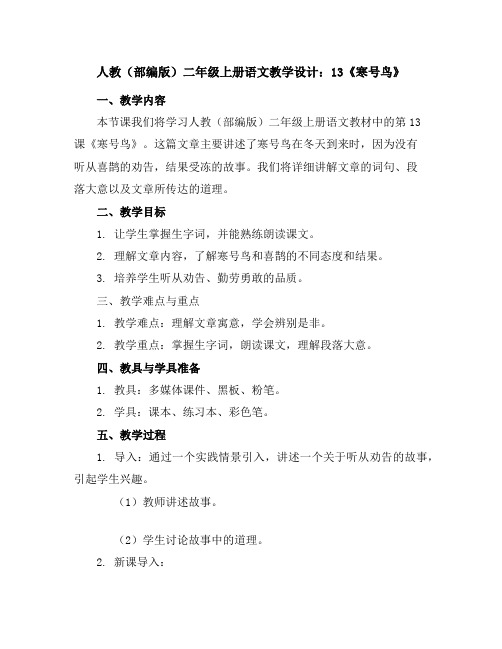 人教（部编版）二年级上册语文教学设计：13《寒号鸟》

一、教学内容

本节课我们将学习人教（部编版）二年级上册语文教材中的第13课《寒号鸟》。这篇文章主要讲述了寒号鸟在冬天到来时，因为没有听从喜鹊的劝告，结果受冻的故事。我们将详细讲解文章的词句、段落大意以及文章所传达的道理。

二、教学目标

1. 让学生掌握生字词，并能熟练朗读课文。

2. 理解文章内容，了解寒号鸟和喜鹊的不同态度和结果。

3. 培养学生听从劝告、勤劳勇敢的品质。

三、教学难点与重点

1. 教学难点：理解文章寓意，学会辨别是非。

2. 教学重点：掌握生字词，朗读课文，理解段落大意。

四、教具与学具准备

1. 教具：多媒体课件、黑板、粉笔。

2. 学具：课本、练习本、彩色笔。

五、教学过程

1. 导入：通过一个实践情景引入，讲述一个关于听从劝告的故事，引起学生兴趣。

（1）教师讲述故事。

（2）学生讨论故事中的道理。

2. 新课导入：